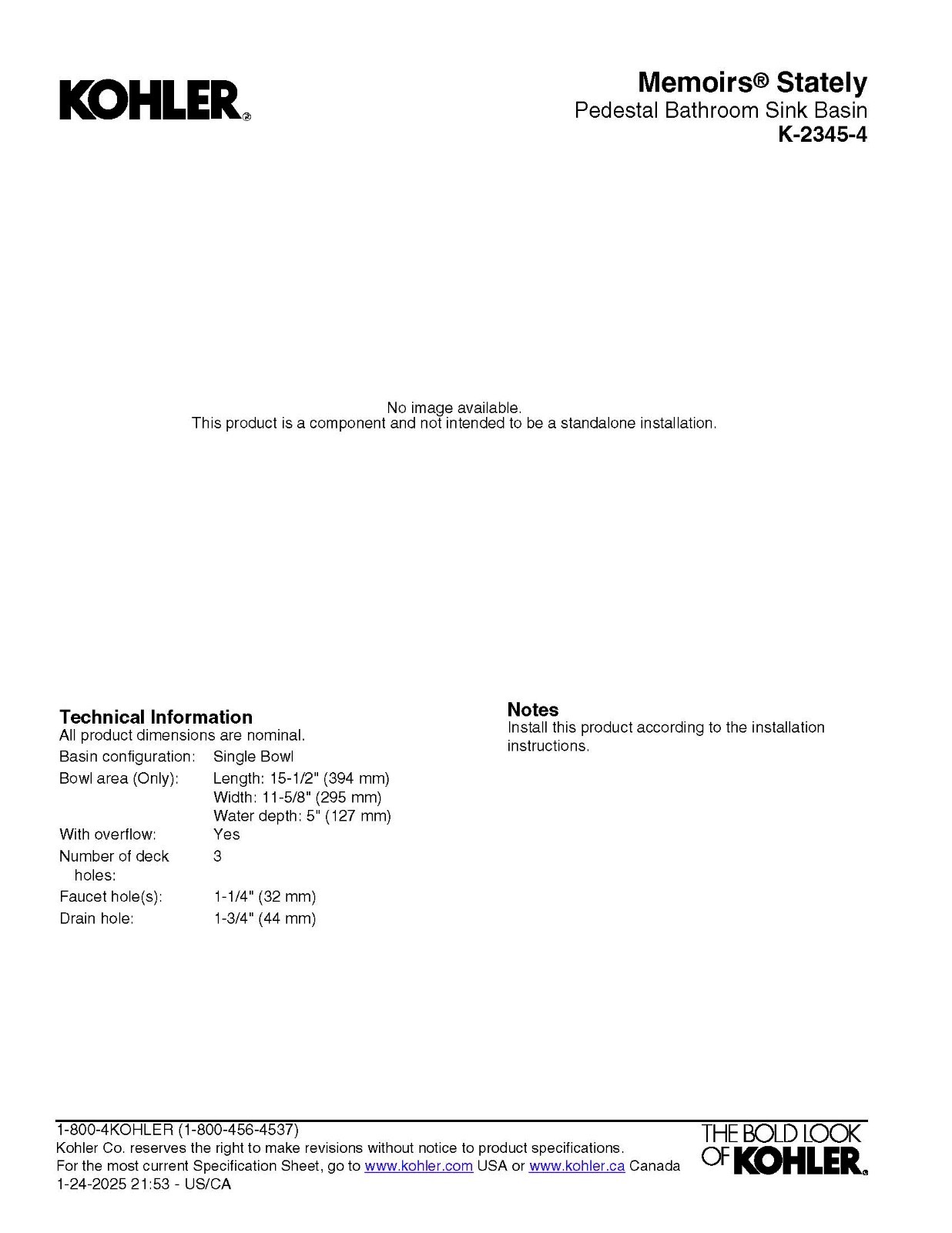 KOHLER®

Memoirs® Stately
Pedestal Bathroom Sink Basin
K-2345-4

No image available.
This product is a component and not intended to be a standalone installation.

Technical Information
All product dimensions are nominal.

| | |
|---|---|
| Basin configuration: | Single Bowl |
| Bowl area (Only): | Length: 15-1/2" (394 mm) Width: 11-5/8" (295 mm) Water depth: 5" (127 mm) |
| With overflow: | Yes |
| Number of deck holes: | 3 |
| Faucet hole(s): | 1-1/4" (32 mm) |
| Drain hole: | 1-3/4" (44 mm) |

Notes
Install this product according to the installation instructions.

1-800-4KOHLER (1-800-456-4537)
Kohler Co. reserves the right to make revisions without notice to product specifications.
For the most current Specification Sheet, go to www.kohler.com USA or www.kohler.ca Canada
1-24-2025 21:53 - US/CA

THE BOLD LOOK OF KOHLER®